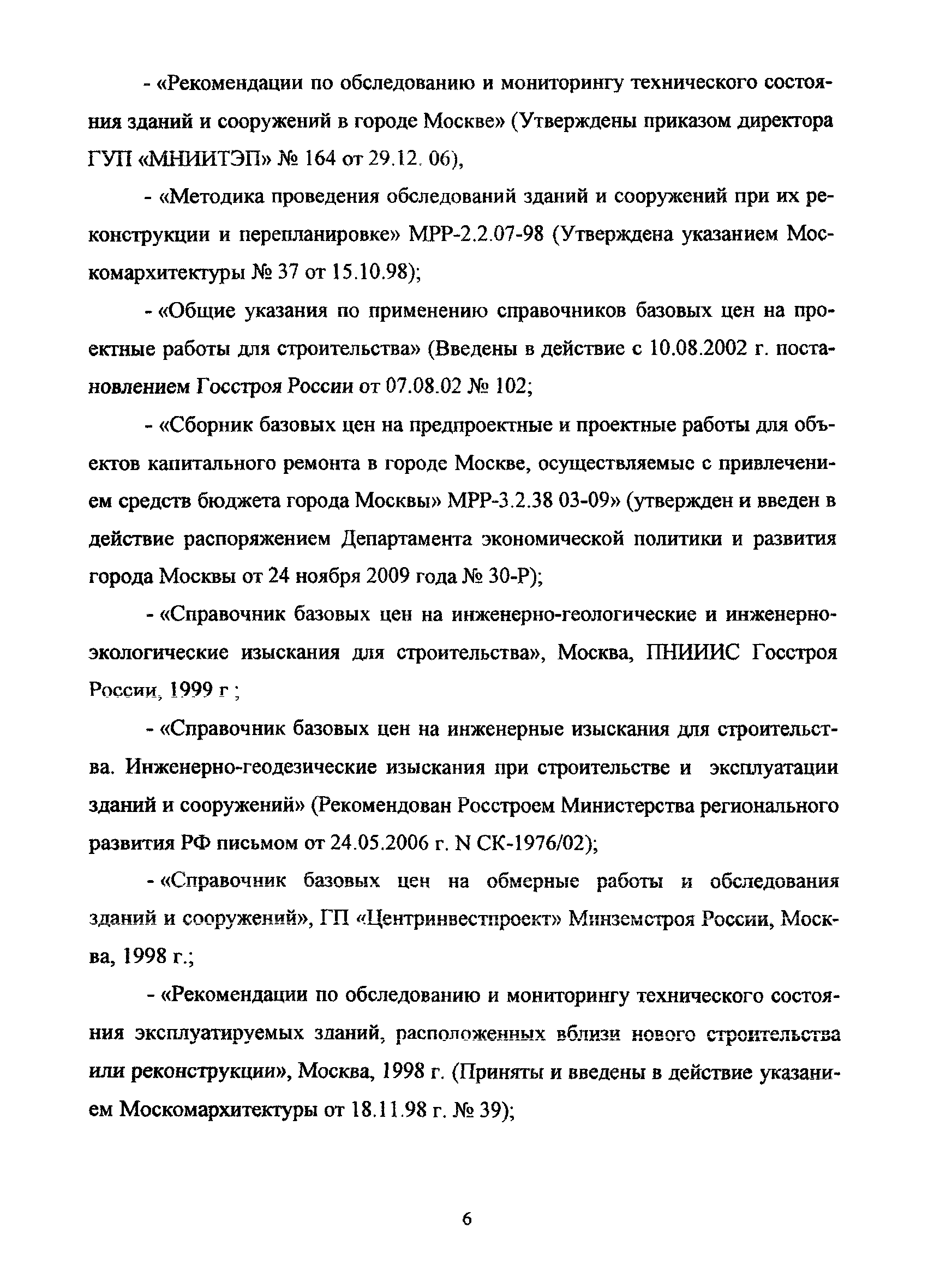 - «Рекомендации по обследованию и мониторингу технического состояния зданий и сооружений в городе Москве» (Утверждены приказом директора ГУП «МНИИТЭП» № 164 от 29.12. 06),

- «Методика проведения обследований зданий и сооружений при их реконструкции и перепланировке» МРР-2.2.07-98 (Утверждена указанием Москомархитектуры № 37 от 15.10.98);

- «Общие указания по применению справочников базовых цен на проектные работы для строительства» (Введены в действие с 10.08.2002 г. постановлением Госстроя России от 07.08.02 № 102;

- «Сборник базовых цен на предпроектные и проектные работы для объектов капитального ремонта в городе Москве, осуществляемые с привлечением средств бюджета города Москвы» МРР-3.2.38 03-09» (утвержден и введен в действие распоряжением Департамента экономической политики и развития города Москвы от 24 ноября 2009 года № 30-Р);

- «Справочник базовых цен на инженерно-геологические и инженерно-экологические изыскания для строительства», Москва, ПНИИИС Госстроя России, 1999 г ;

- «Справочник базовых цен на инженерные изыскания для строительства. Инженерно-геодезические изыскания при строительстве и эксплуатации зданий и сооружений» (Рекомендован Росстроем Министерства регионального развития РФ письмом от 24.05.2006 г. N СК-1976/02);

- «Справочник базовых цен на обмерные работы и обследования зданий и сооружений», ГП «Центринвестпроект» Минземстроя России, Москва, 1998 г.;

- «Рекомендации по обследованию и мониторингу технического состояния эксплуатируемых зданий, расположенных вблизи нового строительства или реконструкции», Москва, 1998 г. (Приняты и введены в действие указанием Москомархитектуры от 18.11.98 г. № 39);

6